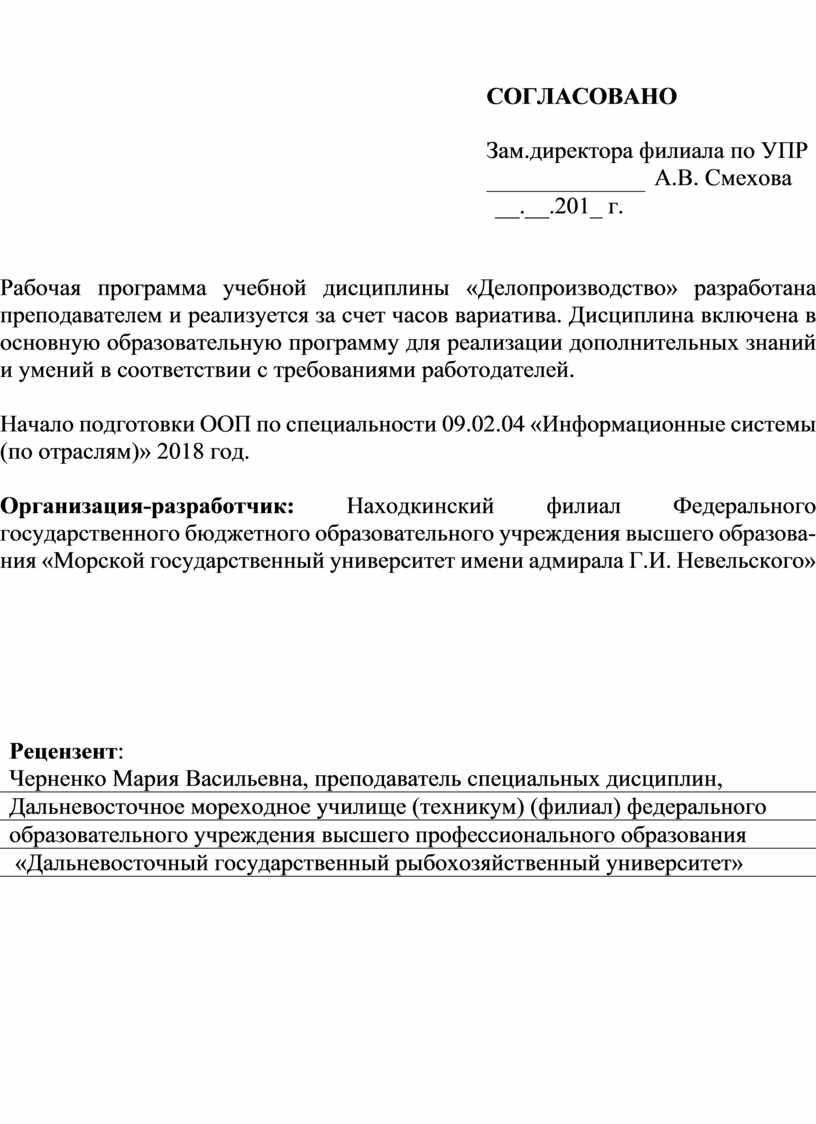 СОГЛАСОВАНО

Зам.директора филиала по УПР
_____________ А.В. Смехова
__.__.201_ г.

Рабочая программа учебной дисциплины «Делопроизводство» разработана преподавателем и реализуется за счет часов вариатива. Дисциплина включена в основную образовательную программу для реализации дополнительных знаний и умений в соответствии с требованиями работодателей.

Начало подготовки ООП по специальности 09.02.04 «Информационные системы (по отраслям)» 2018 год.

Организация-разработчик: Находкинский филиал Федерального государственного бюджетного образовательного учреждения высшего образования «Морской государственный университет имени адмирала Г.И. Невельского»

Рецензент:
Черненко Мария Васильевна, преподаватель специальных дисциплин, Дальневосточное мореходное училище (техникум) (филиал) федерального образовательного учреждения высшего профессионального образования «Дальневосточный государственный рыбохозяйственный университет»